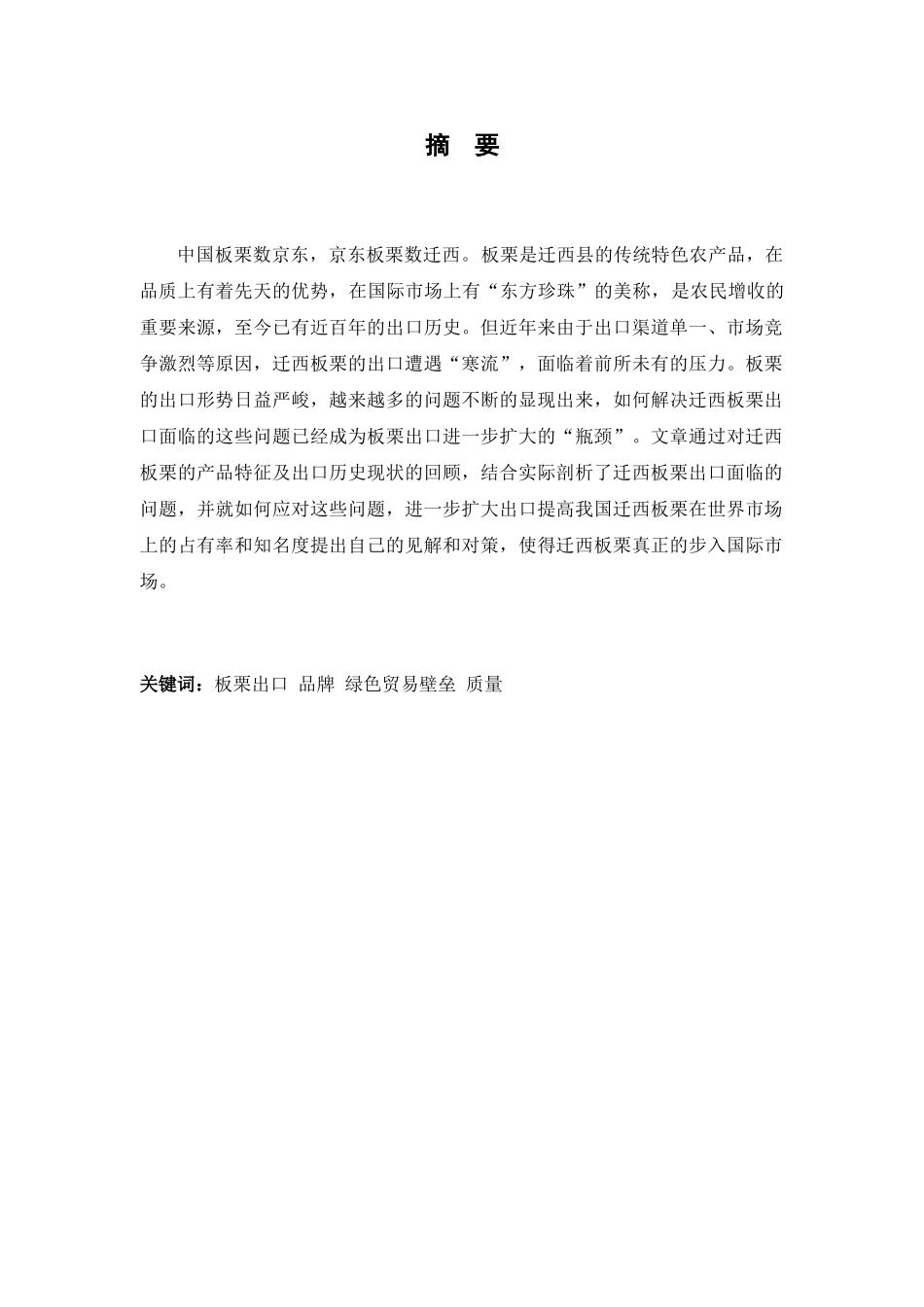 摘 要

中国板栗数京东，京东板栗数迁西。板栗是迁西县的传统特色农产品，在品质上有着先天的优势，在国际市场上有“东方珍珠”的美称，是农民增收的重要来源，至今已有近百年的出口历史。但近年来由于出口渠道单一、市场竞争激烈等原因，迁西板栗的出口遭遇“寒流”，面临着前所未有的压力。板栗的出口形势日益严峻，越来越多的问题不断的显现出来，如何解决迁西板栗出口面临的这些问题已经成为板栗出口进一步扩大的“瓶颈”。文章通过对迁西板栗的产品特征及出口历史现状的回顾，结合实际剖析了迁西板栗出口面临的问题，并就如何应对这些问题，进一步扩大出口提高我国迁西板栗在世界市场上的占有率和知名度提出自己的见解和对策，使得迁西板栗真正的步入国际市场。

关键词：板栗出口 品牌 绿色贸易壁垒 质量